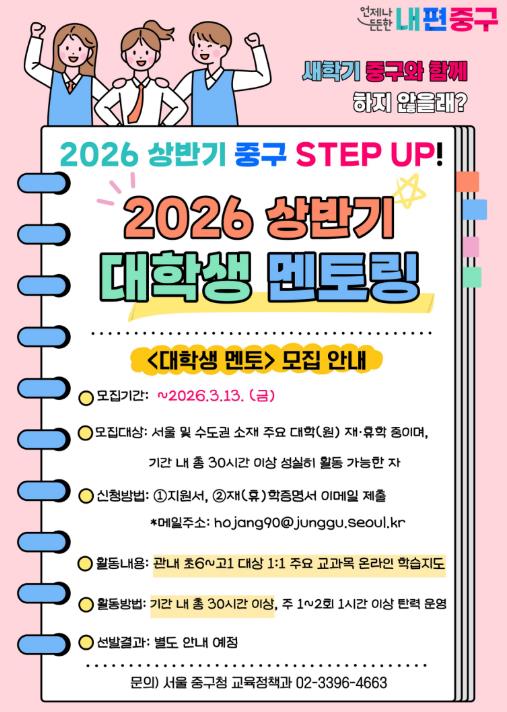 언제나 든든한 내편중구

새학기 중구와 함께 하지 않을래?

2026 상반기 중구 STEP UP!

2026 상반기 대학생 멘토링

<대학생 멘토> 모집 안내

모집기간: ~2026.3.13. (금)

모집대상: 서울 및 수도권 소재 주요 대학(원) 재·휴학 중이며, 기간 내 총 30시간 이상 성실히 활동 가능한 자

신청방법: ①지원서, ②재(휴)학증명서 이메일 제출
*메일주소: hojang90@junggu.seoul.kr

활동내용: 관내 초6~고1 대상 1:1 주요 교과목 온라인 학습지도

활동방법: 기간 내 총 30시간 이상, 주 1~2회 1시간 이상 탄력 운영

선발결과: 별도 안내 예정

문의) 서울 중구청 교육정책과 02-3396-4663